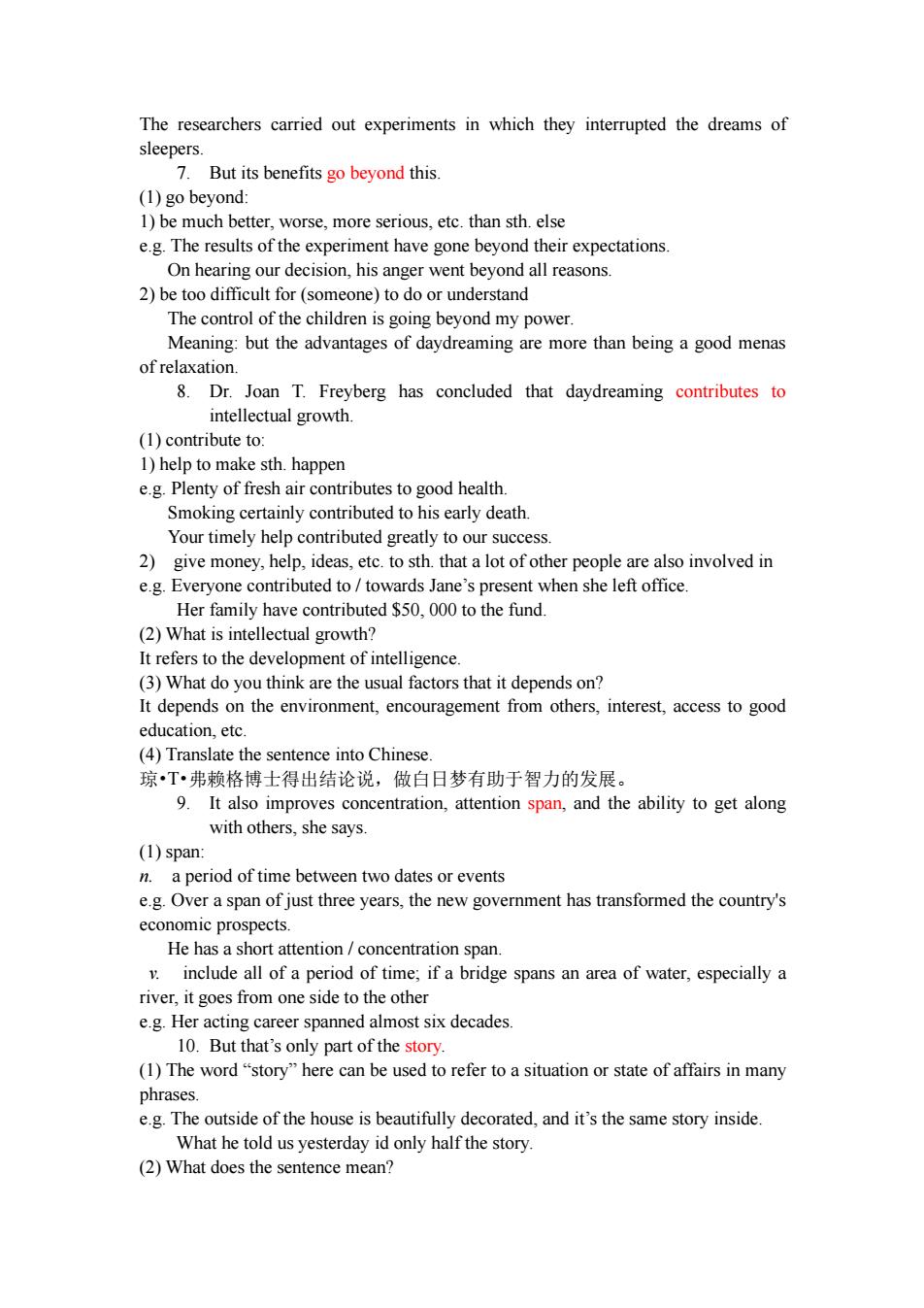 The researchers carried out experiments in which they interrupted the dreams of sleepers.

7. But its benefits go beyond this.

(1) go beyond:
1) be much better, worse, more serious, etc. than sth. else
e.g. The results of the experiment have gone beyond their expectations.
On hearing our decision, his anger went beyond all reasons.
2) be too difficult for (someone) to do or understand
The control of the children is going beyond my power.
Meaning: but the advantages of daydreaming are more than being a good menas of relaxation.

8. Dr. Joan T. Freyberg has concluded that daydreaming contributes to intellectual growth.

(1) contribute to:
1) help to make sth. happen
e.g. Plenty of fresh air contributes to good health.
Smoking certainly contributed to his early death.
Your timely help contributed greatly to our success.
2) give money, help, ideas, etc. to sth. that a lot of other people are also involved in
e.g. Everyone contributed to / towards Jane's present when she left office.
Her family have contributed $50, 000 to the fund.
(2) What is intellectual growth?
It refers to the development of intelligence.
(3) What do you think are the usual factors that it depends on?
It depends on the environment, encouragement from others, interest, access to good education, etc.
(4) Translate the sentence into Chinese.
琼•T•弗赖格博士得出结论说，做白日梦有助于智力的发展。

9. It also improves concentration, attention span, and the ability to get along with others, she says.

(1) span:
n. a period of time between two dates or events
e.g. Over a span of just three years, the new government has transformed the country's economic prospects.
He has a short attention / concentration span.
v. include all of a period of time; if a bridge spans an area of water, especially a river, it goes from one side to the other
e.g. Her acting career spanned almost six decades.

10. But that's only part of the story.

(1) The word "story" here can be used to refer to a situation or state of affairs in many phrases.
e.g. The outside of the house is beautifully decorated, and it's the same story inside.
What he told us yesterday id only half the story.
(2) What does the sentence mean?